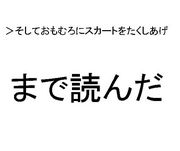 ＞そしておもむろにスカートをたくしあげ

まで読んだ